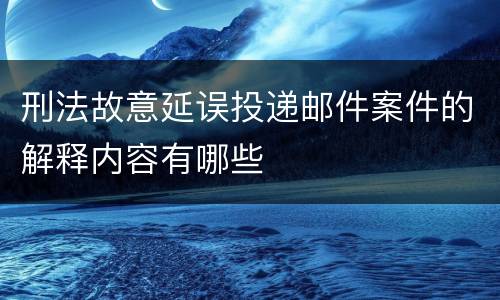 刑法故意延误投递邮件案件的解释内容有哪些